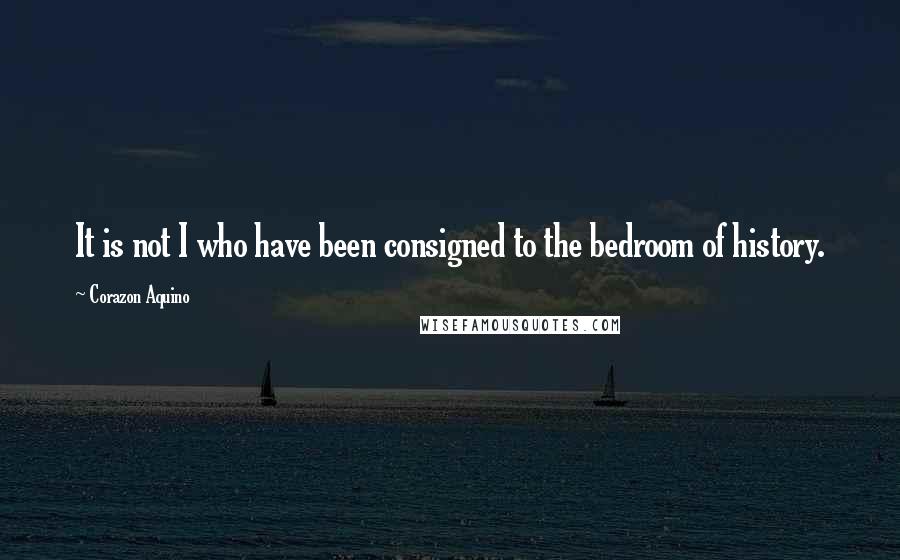 It is not I who have been consigned to the bedroom of history.

~ Corazon Aquino

WISEFAMOUSQUOTES.COM